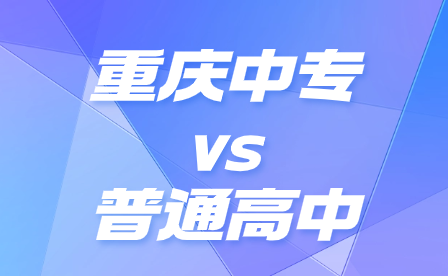 重庆中专
vs
普通高中